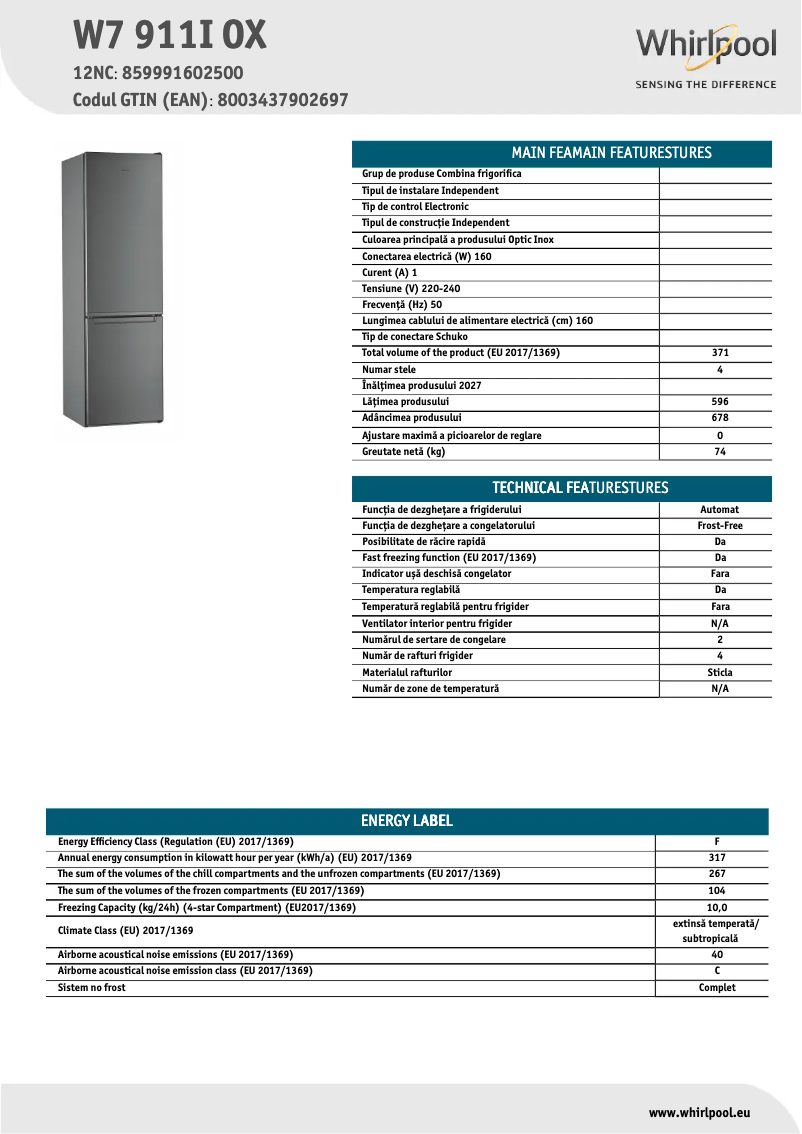 W7 911I OX
12NC: 859991602500
Codul GTIN (EAN): 8003437902697

Whirlpool
SENSING THE DIFFERENCE

MAIN FEAMAIN FEATURESTURES

| | |
|---|---|
| Grup de produse Combina frigorifica | |
| Tipul de instalare Independent | |
| Tip de control Electronic | |
| Tipul de construcție Independent | |
| Culoarea principală a produsului Optic Inox | |
| Conectarea electrică (W) 160 | |
| Curent (A) 1 | |
| Tensiune (V) 220-240 | |
| Frecvență (Hz) 50 | |
| Lungimea cablului de alimentare electrică (cm) 160 | |
| Tip de conectare Schuko | |
| Total volume of the product (EU 2017/1369) | 371 |
| Numar stele | 4 |
| Înălțimea produsului 2027 | |
| Lățimea produsului | 596 |
| Adâncimea produsului | 678 |
| Ajustare maximă a picioarelor de reglare | 0 |
| Greutate netă (kg) | 74 |

TECHNICAL FEATURESTURES

| | |
|---|---|
| Funcția de dezghețare a frigiderului | Automat |
| Funcția de dezghețare a congelatorului | Frost-Free |
| Posibilitate de răcire rapidă | Da |
| Fast freezing function (EU 2017/1369) | Da |
| Indicator ușă deschisă congelator | Fara |
| Temperatura reglabilă | Da |
| Temperatură reglabilă pentru frigider | Fara |
| Ventilator interior pentru frigider | N/A |
| Numărul de sertare de congelare | 2 |
| Număr de rafturi frigider | 4 |
| Materialul rafturilor | Sticla |
| Număr de zone de temperatură | N/A |

ENERGY LABEL

| | |
|---|---|
| Energy Efficiency Class (Regulation (EU) 2017/1369) | F |
| Annual energy consumption in kilowatt hour per year (kWh/a) (EU) 2017/1369 | 317 |
| The sum of the volumes of the chill compartments and the unfrozen compartments (EU 2017/1369) | 267 |
| The sum of the volumes of the frozen compartments (EU 2017/1369) | 104 |
| Freezing Capacity (kg/24h) (4-star Compartment) (EU2017/1369) | 10,0 |
| Climate Class (EU) 2017/1369 | extinsă temperată/ subtropicală |
| Airborne acoustical noise emissions (EU 2017/1369) | 40 |
| Airborne acoustical noise emission class (EU 2017/1369) | C |
| Sistem no frost | Complet |

www.whirlpool.eu